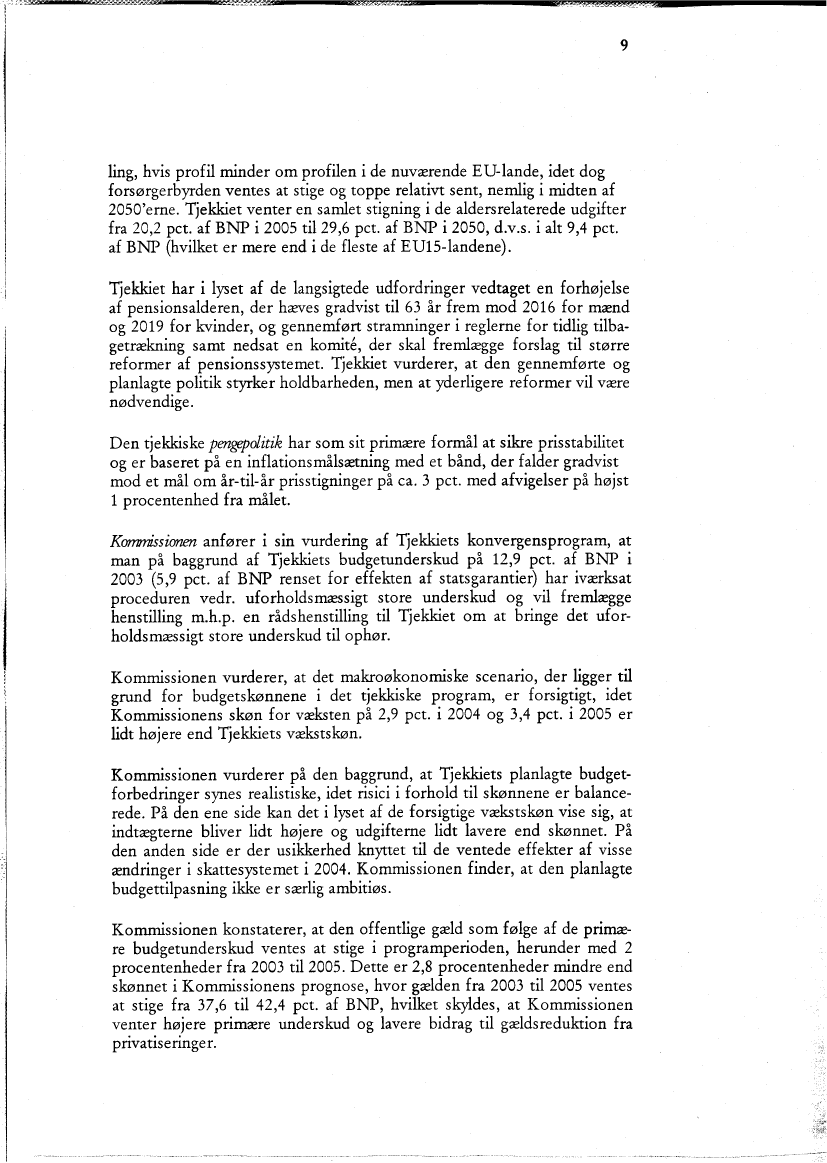 9

ling, hvis profil minder om profilen i de nuværende EU-lande, idet dog forsørgerbyrden ventes at stige og toppe relativt sent, nemlig i midten af 2050'erne. Tjekkiet venter en samlet stigning i de aldersrelaterede udgifter fra 20,2 pct. af BNP i 2005 til 29,6 pct. af BNP i 2050, d.v.s. i alt 9,4 pct. af BNP (hvilket er mere end i de fleste af EU15-landene).

Tjekkiet har i lyset af de langsigtede udfordringer vedtaget en forhøjelse af pensionsalderen, der hæves gradvist til 63 år frem mod 2016 for mænd og 2019 for kvinder, og gennemført stramninger i reglerne for tidlig tilbagetrækning samt nedsat en komité, der skal fremlægge forslag til større reformer af pensionssystemet. Tjekkiet vurderer, at den gennemførte og planlagte politik styrker holdbarheden, men at yderligere reformer vil være nødvendige.

Den tjekkiske pengepolitik har som sit primære formål at sikre prisstabilitet og er baseret på en inflationsmålsætning med et bånd, der falder gradvist mod et mål om år-til-år prisstigninger på ca. 3 pct. med afvigelser på højst 1 procentenhed fra målet.

Kommissionen anfører i sin vurdering af Tjekkiets konvergensprogram, at man på baggrund af Tjekkiets budgetunderskud på 12,9 pct. af BNP i 2003 (5,9 pct. af BNP renset for effekten af statsgarantier) har iværksat proceduren vedr. uforholdsmæssigt store underskud og vil fremlægge henstilling m.h.p. en rådshenstilling til Tjekkiet om at bringe det uforholdsmæssigt store underskud til ophør.

Kommissionen vurderer, at det makroøkonomiske scenario, der ligger til grund for budgetskønnene i det tjekkiske program, er forsigtigt, idet Kommissionens skøn for væksten på 2,9 pct. i 2004 og 3,4 pct. i 2005 er lidt højere end Tjekkiets vækstskøn.

Kommissionen vurderer på den baggrund, at Tjekkiets planlagte budgetforbedringer synes realistiske, idet risici i forhold til skønnene er balancerede. På den ene side kan det i lyset af de forsigtige vækstskøn vise sig, at indtægterne bliver lidt højere og udgifterne lidt lavere end skønnet. På den anden side er der usikkerhed knyttet til de ventede effekter af visse ændringer i skattesystemet i 2004. Kommissionen finder, at den planlagte budgettilpasning ikke er særlig ambitiøs.

Kommissionen konstaterer, at den offentlige gæld som følge af de primære budgetunderskud ventes at stige i programperioden, herunder med 2 procentenheder fra 2003 til 2005. Dette er 2,8 procentenheder mindre end skønnet i Kommissionens prognose, hvor gælden fra 2003 til 2005 ventes at stige fra 37,6 til 42,4 pct. af BNP, hvilket skyldes, at Kommissionen venter højere primære underskud og lavere bidrag til gældsreduktion fra privatiseringer.